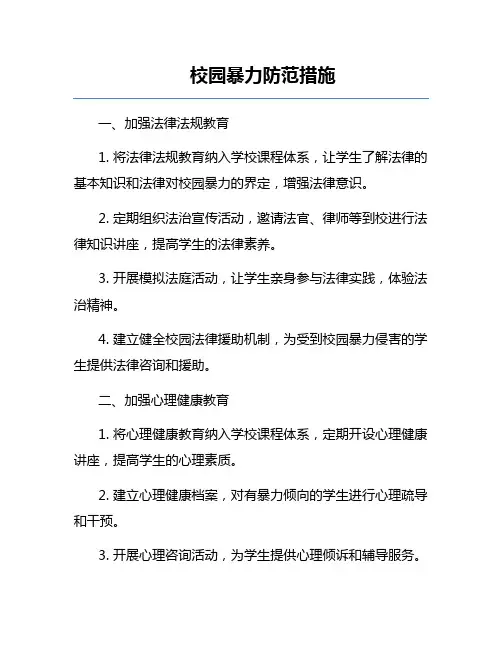 校园暴力防范措施

一、加强法律法规教育

1. 将法律法规教育纳入学校课程体系，让学生了解法律的基本知识和法律对校园暴力的界定，增强法律意识。

2. 定期组织法治宣传活动，邀请法官、律师等到校进行法律知识讲座，提高学生的法律素养。

3. 开展模拟法庭活动，让学生亲身参与法律实践，体验法治精神。

4. 建立健全校园法律援助机制，为受到校园暴力侵害的学生提供法律咨询和援助。

二、加强心理健康教育

1. 将心理健康教育纳入学校课程体系，定期开设心理健康讲座，提高学生的心理素质。

2. 建立心理健康档案，对有暴力倾向的学生进行心理疏导和干预。

3. 开展心理咨询活动，为学生提供心理倾诉和辅导服务。